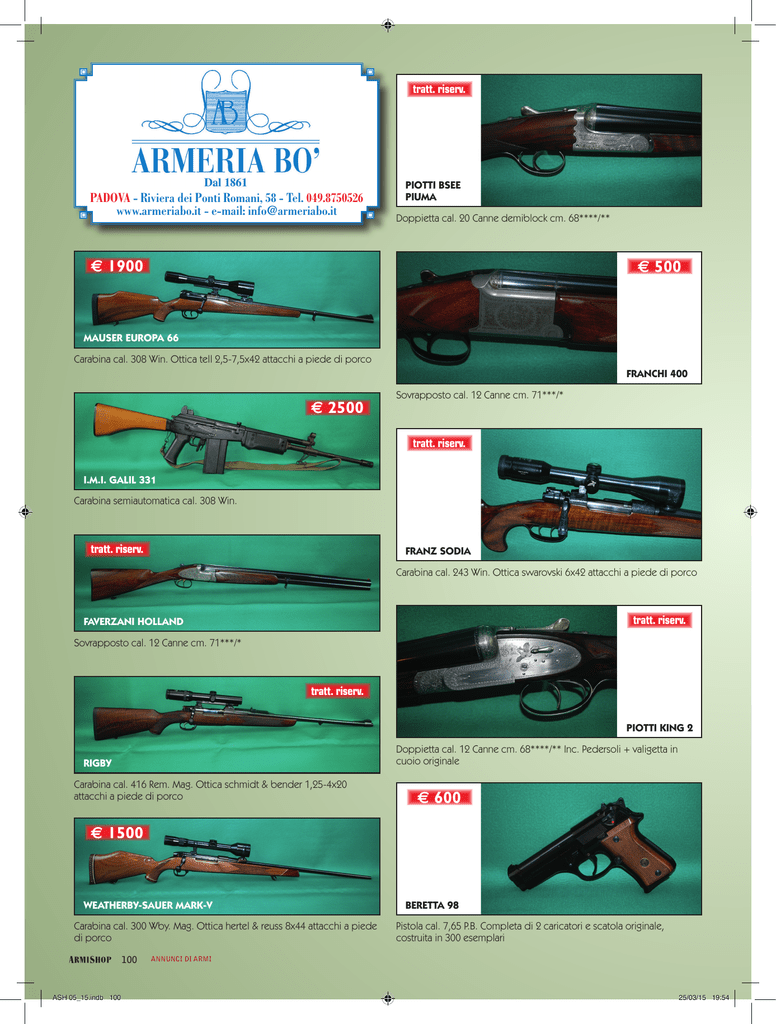 AB

ARMERIA BO'
Dal 1861
PADOVA - Riviera dei Ponti Romani, 58 - Tel. 049.8750526
www.armeriabo.it - e-mail: info@armeriabo.it

€ 1900

MAUSER EUROPA 66

Carabina cal. 308 Win. Ottica tell 2,5-7,5x42 attacchi a piede di porco

€ 2500

I.M.I. GALIL 331

Carabina semiautomatica cal. 308 Win.

tratt. riserv.

FAVERZANI HOLLAND

Sovrapposto cal. 12 Canne cm. 71***/*

tratt. riserv.

RIGBY

Carabina cal. 416 Rem. Mag. Ottica schmidt & bender 1,25-4x20 attacchi a piede di porco

€ 1500

WEATHERBY-SAUER MARK-V

Carabina cal. 300 Wby. Mag. Ottica hertel & reuss 8x44 attacchi a piede di porco

tratt. riserv.

PIOTTI BSEE
PIUMA

Doppietta cal. 20 Canne demiblock cm. 68****/**

€ 500

FRANCHI 400

Sovrapposto cal. 12 Canne cm. 71***/*

tratt. riserv.

FRANZ SODIA

Carabina cal. 243 Win. Ottica swarovski 6x42 attacchi a piede di porco

tratt. riserv.

PIOTTI KING 2

Doppietta cal. 12 Canne cm. 68****/** Inc. Pedersoli + valigetta in cuoio originale

€ 600

BERETTA 98

Pistola cal. 7,65 P.B. Completa di 2 caricatori e scatola originale, costruita in 300 esemplari

ARMISHOP 100 ANNUNCI DI ARMI

ASH 05_15.indb 100 25/03/15 19:54